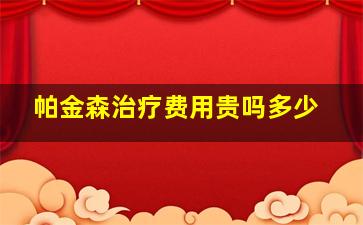 帕金森治疗费用贵吗多少